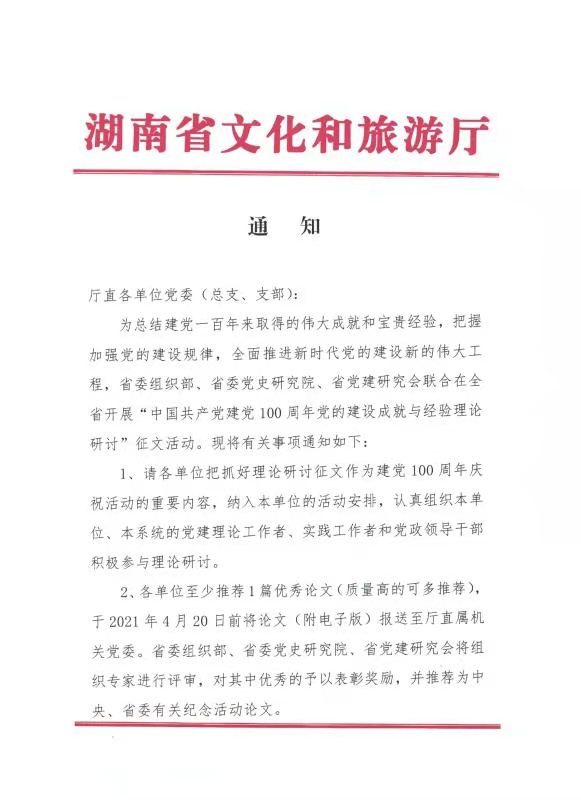 湖南省文化和旅游厅

通　知

厅直各单位党委（总支、支部）：

为总结建党一百年来取得的伟大成就和宝贵经验，把握加强党的建设规律，全面推进新时代党的建设新的伟大工程，省委组织部、省委党史研究院、省党建研究会联合在全省开展“中国共产党建党100周年党的建设成就与经验理论研讨”征文活动。现将有关事项通知如下：

1、请各单位把抓好理论研讨征文作为建党100周年庆祝活动的重要内容，纳入本单位的活动安排，认真组织本单位、本系统的党建理论工作者、实践工作者和党政领导干部积极参与理论研讨。

2、各单位至少推荐1篇优秀论文（质量高的可多推荐），于2021年4月20日前将论文（附电子版）报送至厅直属机关党委。省委组织部、省委党史研究院、省党建研究会将组织专家进行评审，对其中优秀的予以表彰奖励，并推荐为中央、省委有关纪念活动论文。